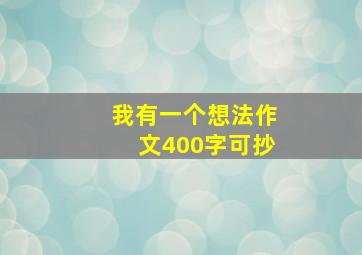 我有一个想法作文400字可抄